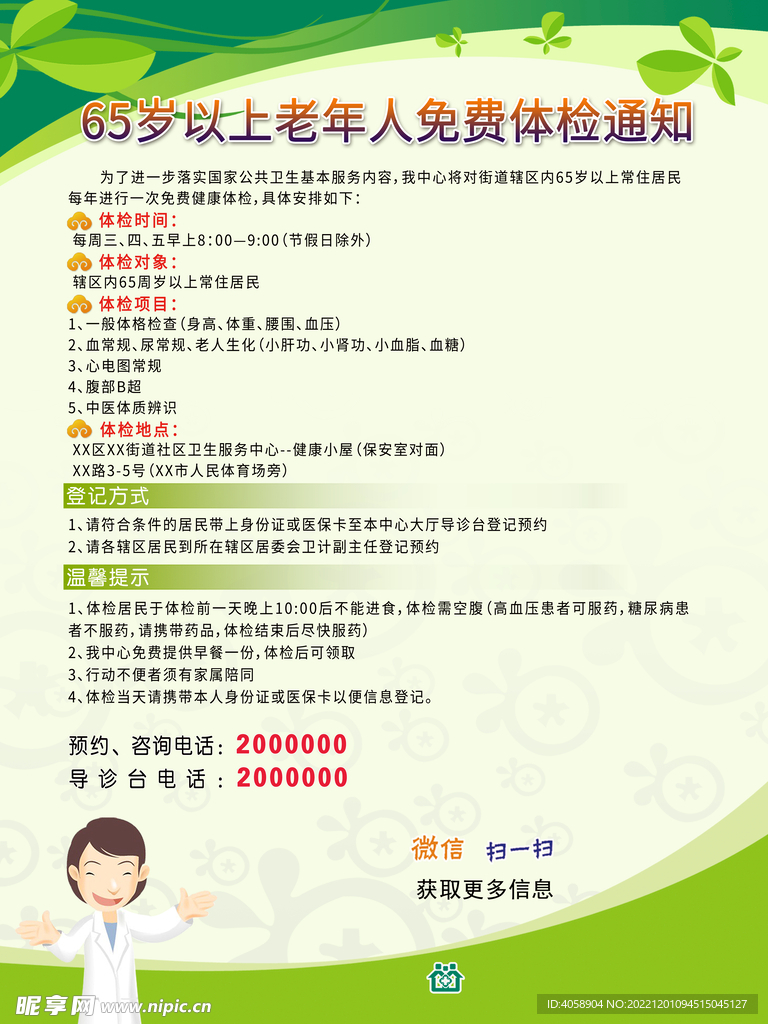 65岁以上老年人免费体检通知

为了进一步落实国家公共卫生基本服务内容，我中心将对街道辖区内65岁以上常住居民每年进行一次免费健康体检，具体安排如下：

体检时间：
每周三、四、五早上8：00—9：00（节假日除外）

体检对象：
辖区内65周岁以上常住居民

体检项目：
1、一般体格检查（身高、体重、腰围、血压）
2、血常规、尿常规、老人生化（小肝功、小肾功、小血脂、血糖）
3、心电图常规
4、腹部B超
5、中医体质辨识

体检地点：
XX区XX街道社区卫生服务中心--健康小屋（保安室对面）
XX路3-5号（XX市人民体育场旁）

登记方式

1、请符合条件的居民带上身份证或医保卡至本中心大厅导诊台登记预约
2、请各辖区居民到所在辖区居委会卫计副主任登记预约

温馨提示

1、体检居民于体检前一天晚上10:00后不能进食，体检需空腹（高血压患者可服药，糖尿病患者不服药，请携带药品，体检结束后尽快服药）
2、我中心免费提供早餐一份，体检后可领取
3、行动不便者须有家属陪同
4、体检当天请携带本人身份证或医保卡以便信息登记。

预约、咨询电话：2000000
导诊台电话：2000000

微信 扫一扫
获取更多信息

昵享网 www.nipic.cn
ID:4058904 NO:20221201094515045127